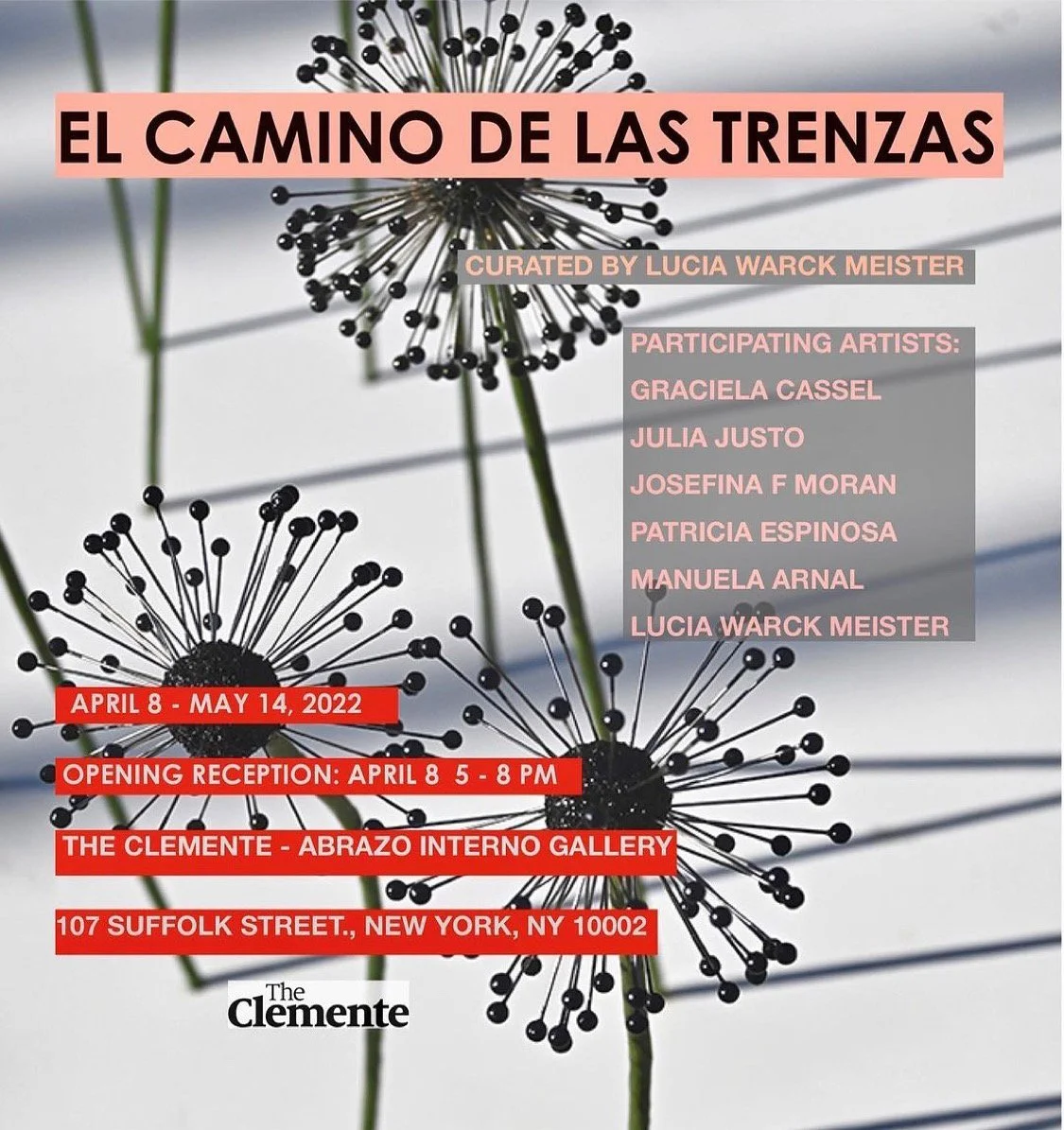 EL CAMINO DE LAS TRENZAS

CURATED BY LUCIA WARCK MEISTER

PARTICIPATING ARTISTS:
GRACIELA CASSEL
JULIA JUSTO
JOSEFINA F MORAN
PATRICIA ESPINOSA
MANUELA ARNAL
LUCIA WARCK MEISTER

APRIL 8 - MAY 14, 2022

OPENING RECEPTION: APRIL 8 5 - 8 PM

THE CLEMENTE - ABRAZO INTERNO GALLERY

107 SUFFOLK STREET., NEW YORK, NY 10002

The
Clemente